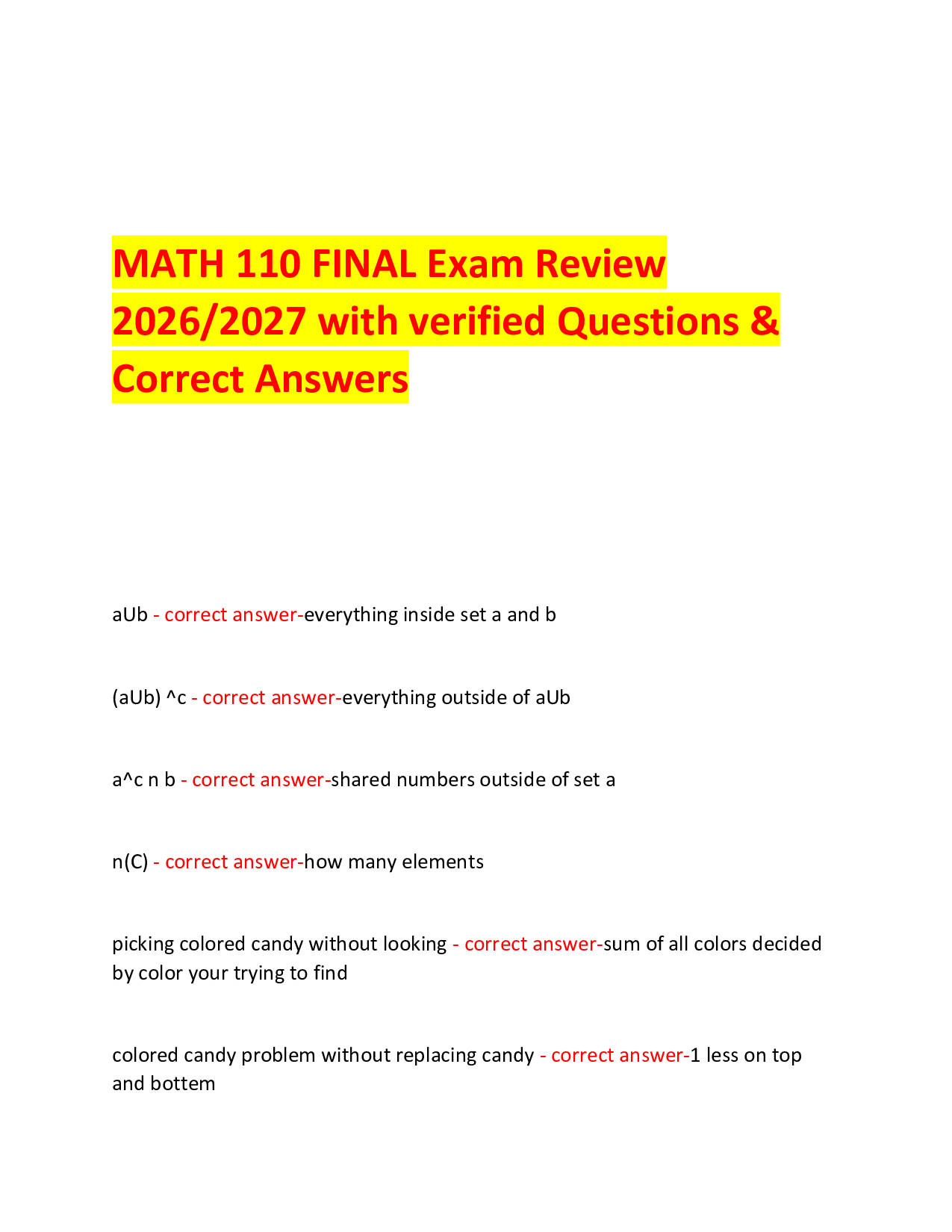 MATH 110 FINAL Exam Review 2026/2027 with verified Questions & Correct Answers

aUb - correct answer-everything inside set a and b

(aUb) ^c - correct answer-everything outside of aUb

a^c n b - correct answer-shared numbers outside of set a

n(C) - correct answer-how many elements

picking colored candy without looking - correct answer-sum of all colors decided by color your trying to find

colored candy problem without replacing candy - correct answer-1 less on top and bottem